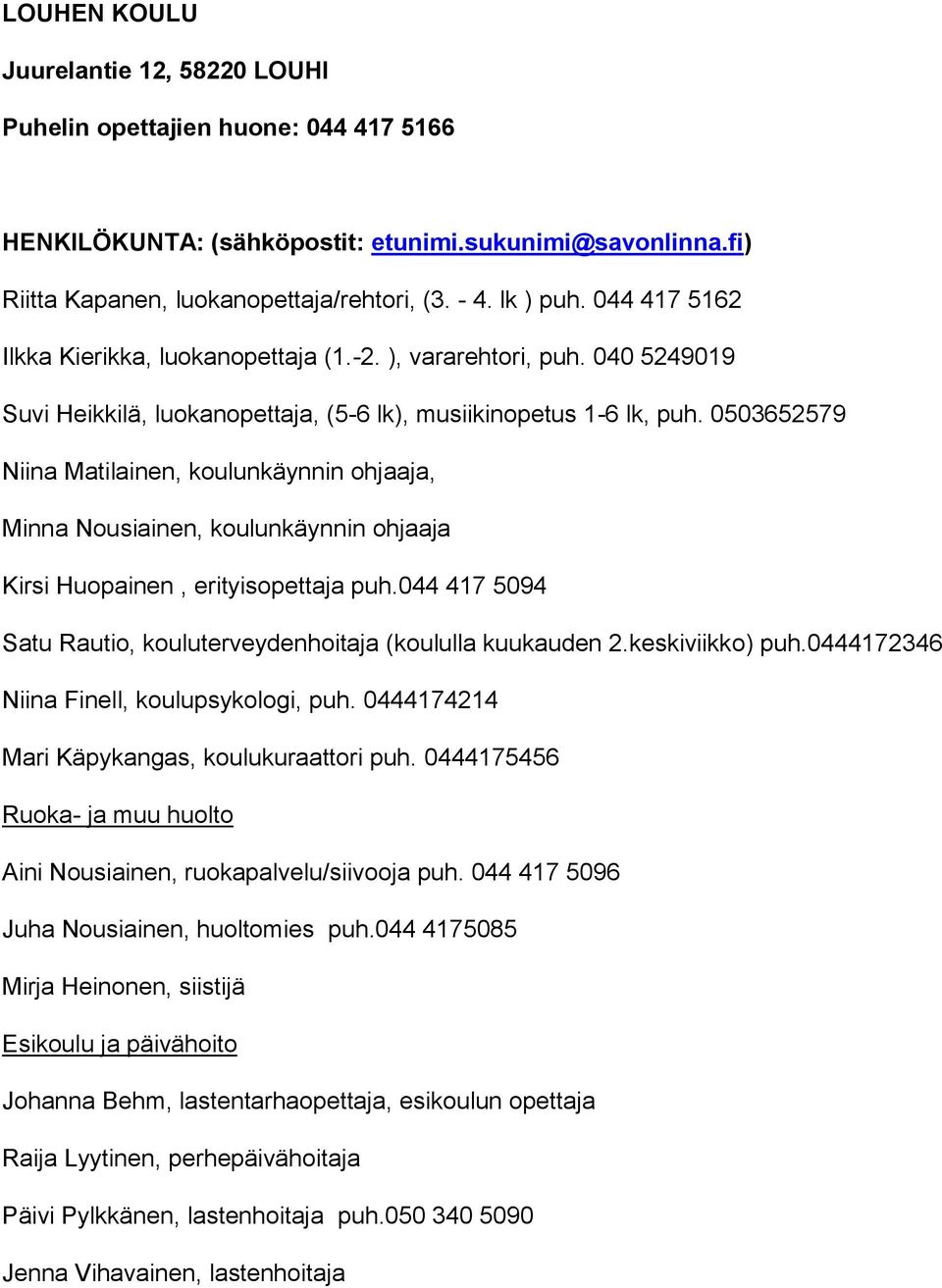 LOUHEN KOULU

Juurelantie 12, 58220 LOUHI

Puhelin opettajien huone: 044 417 5166

HENKILÖKUNTA: (sähköpostit: etunimi.sukunimi@savonlinna.fi)

Riitta Kapanen, luokanopettaja/rehtori, (3. - 4. lk ) puh. 044 417 5162

Ilkka Kierikka, luokanopettaja (1.-2. ), vararehtori, puh. 040 5249019

Suvi Heikkilä, luokanopettaja, (5-6 lk), musiikinopetus 1-6 lk, puh. 0503652579

Niina Matilainen, koulunkäynnin ohjaaja,

Minna Nousiainen, koulunkäynnin ohjaaja

Kirsi Huopainen , erityisopettaja puh.044 417 5094

Satu Rautio, kouluterveydenhoitaja (koululla kuukauden 2.keskiviikko) puh.0444172346

Niina Finell, koulupsykologi, puh. 0444174214

Mari Käpykangas, koulukuraattori puh. 0444175456

Ruoka- ja muu huolto

Aini Nousiainen, ruokapalvelu/siivooja puh. 044 417 5096

Juha Nousiainen, huoltomies puh.044 4175085

Mirja Heinonen, siistijä

Esikoulu ja päivähoito

Johanna Behm, lastentarhaopettaja, esikoulun opettaja

Raija Lyytinen, perhepäivähoitaja

Päivi Pylkkänen, lastenhoitaja puh.050 340 5090

Jenna Vihavainen, lastenhoitaja